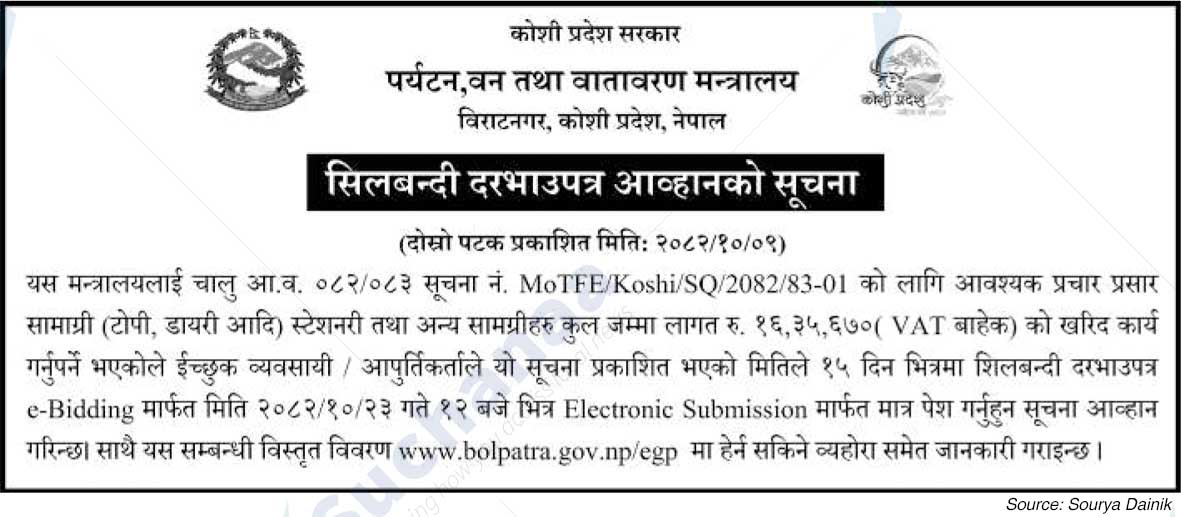 कोशी प्रदेश सरकार
पर्यटन,वन तथा वातावरण मन्त्रालय
विराटनगर, कोशी प्रदेश, नेपाल

कोशी प्रदेश

सिलबन्दी दरभाउपत्र आव्हानको सूचना

(दोस्रो पटक प्रकाशित मिति: २०८२/१०/०९)

यस मन्त्रालयलाई चालु आ.व. ०८२/०८३ सूचना नं. MoTFE/Koshi/SQ/2082/83-01 को लागि आवश्यक प्रचार प्रसार सामाग्री (टोपी, डायरी आदि) स्टेशनरी तथा अन्य सामग्रीहरु कुल जम्मा लागत रु. १६,३५,६७०( VAT बाहेक) को खरिद कार्य गर्नुपर्ने भएकोले ईच्छुक व्यवसायी / आपुर्तिकर्ताले यो सूचना प्रकाशित भएको मितिले १५ दिन भित्रमा शिलबन्दी दरभाउपत्र e-Bidding मार्फत मिति २०८२/१०/२३ गते १२ बजे भित्र Electronic Submission मार्फत मात्र पेश गर्नुहुन सूचना आव्हान गरिन्छ। साथै यस सम्बन्धी विस्तृत विवरण www.bolpatra.gov.np/egp मा हेर्न सकिने व्यहोरा समेत जानकारी गराइन्छ।

Source: Sourya Dainik